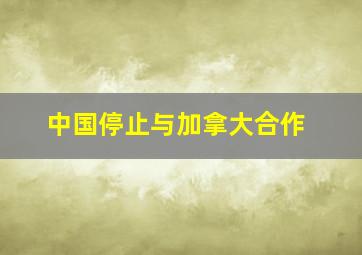 中国停止与加拿大合作